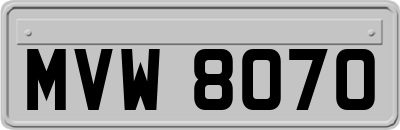 MVW 8070